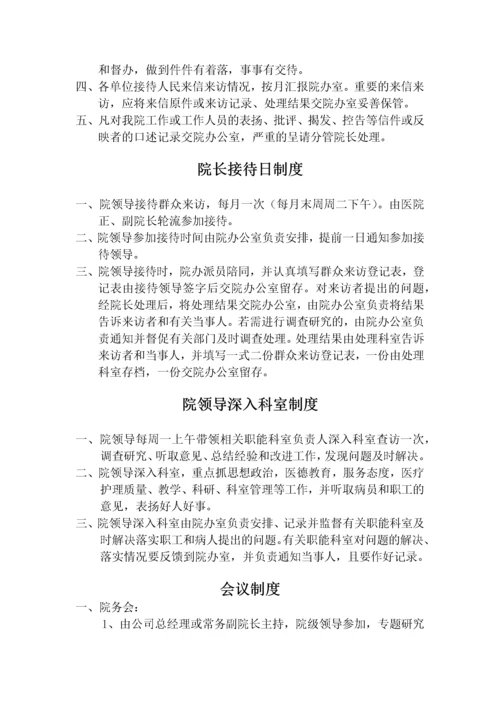 和督办，做到件件有着落，事事有交待。

四、各单位接待人民来信来访情况，按月汇报院办室。重要的来信来访，应将来信原件或来访记录、处理结果交院办室妥善保管。

五、凡对我院工作或工作人员的表扬、批评、揭发、控告等信件或反映者的口述记录交院办公室，严重的呈请分管院长处理。

院长接待日制度

一、院领导接待群众来访，每月一次（每月末周周二下午）。由医院正、副院长轮流参加接待。

二、院领导参加接待时间由院办公室负责安排，提前一日通知参加接待领导。

三、院领导接待时，院办派员陪同，并认真填写群众来访登记表，登记表由接待领导签字后交院办公室留存。对来访者提出的问题，经院长处理后，将处理结果交院办公室，由院办公室负责将结果告诉来访者和有关当事人。若需进行调查研究的，由院办公室负责通知并督促有关部门及时调查处理。处理结果由处理科室告诉来访者和当事人，并填写一式二份群众来访登记表，一份由处理科室存档，一份交院办公室留存。

院领导深入科室制度

一、院领导每周一上午带领相关职能科室负责人深入科室查访一次，调查研究、听取意见、总结经验和改进工作，发现问题及时解决。

二、院领导深入科室，重点抓思想政治，医德教育，服务态度，医疗护理质量、教学、科研、科室管理等工作，并听取病员和职工的意见，表扬好人好事。

三、院领导深入科室由院办室负责安排、记录并监督有关职能科室及时解决落实职工和病人提出的问题。有关职能科室对问题的解决、落实情况要反馈到院办室，并负责通知当事人，且要作好记录。

会议制度

一、院务会：

1、由公司总经理或常务副院长主持，院级领导参加，专题研究